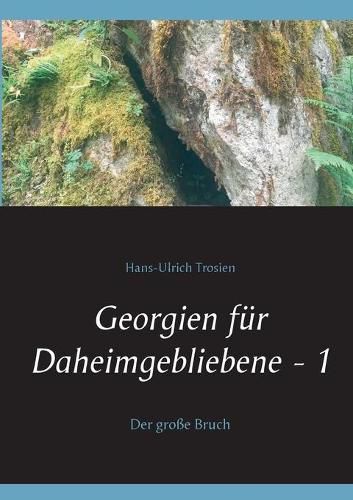 Hans-Ulrich Trosien

Georgien für Daheimgebliebene - 1

Der große Bruch